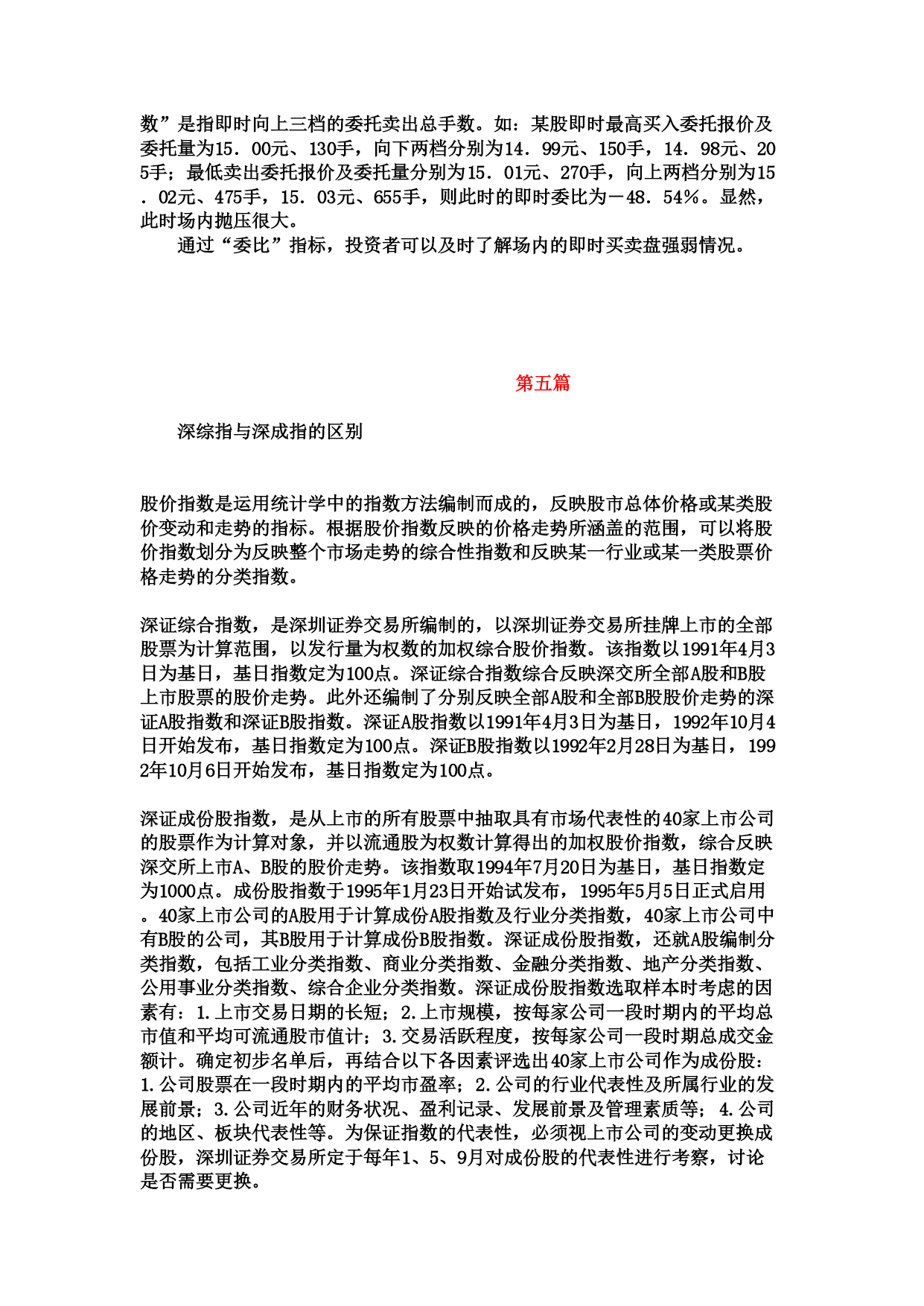 数”是指即时向上三档的委托卖出总手数。如：某股即时最高买入委托报价及委托量为15．00元、130手，向下两档分别为14．99元、150手，14．98元、205手；最低卖出委托报价及委托量分别为15．01元、270手，向上两档分别为15．02元、475手，15．03元、655手，则此时的即时委比为－48．54％。显然，此时场内抛压很大。

通过“委比”指标，投资者可以及时了解场内的即时买卖盘强弱情况。

第五篇

深综指与深成指的区别

股价指数是运用统计学中的指数方法编制而成的，反映股市总体价格或某类股价变动和走势的指标。根据股价指数反映的价格走势所涵盖的范围，可以将股价指数划分为反映整个市场走势的综合性指数和反映某一行业或某一类股票价格走势的分类指数。

深证综合指数，是深圳证券交易所编制的，以深圳证券交易所挂牌上市的全部股票为计算范围，以发行量为权数的加权综合股价指数。该指数以1991年4月3日为基日，基日指数定为100点。深证综合指数综合反映深交所全部A股和B股上市股票的股价走势。此外还编制了分别反映全部A股和全部B股股价走势的深证A股指数和深证B股指数。深证A股指数以1991年4月3日为基日，1992年10月4日开始发布，基日指数定为100点。深证B股指数以1992年2月28日为基日，1992年10月6日开始发布，基日指数定为100点。

深证成份股指数，是从上市的所有股票中抽取具有市场代表性的40家上市公司的股票作为计算对象，并以流通股为权数计算得出的加权股价指数，综合反映深交所上市A、B股的股价走势。该指数取1994年7月20日为基日，基日指数定为1000点。成份股指数于1995年1月23日开始试发布，1995年5月5日正式启用。40家上市公司的A股用于计算成份A股指数及行业分类指数，40家上市公司中有B股的公司，其B股用于计算成份B股指数。深证成份股指数，还就A股编制分类指数，包括工业分类指数、商业分类指数、金融分类指数、地产分类指数、公用事业分类指数、综合企业分类指数。深证成份股指数选取样本时考虑的因素有：1.上市交易日期的长短；2.上市规模，按每家公司一段时期内的平均总市值和平均可流通股市值计；3.交易活跃程度，按每家公司一段时期总成交金额计。确定初步名单后，再结合以下各因素评选出40家上市公司作为成份股：1.公司股票在一段时期内的平均市盈率；2.公司的行业代表性及所属行业的发展前景；3.公司近年的财务状况、盈利记录、发展前景及管理素质等；4.公司的地区、板块代表性等。为保证指数的代表性，必须视上市公司的变动更换成份股，深圳证券交易所定于每年1、5、9月对成份股的代表性进行考察，讨论是否需要更换。